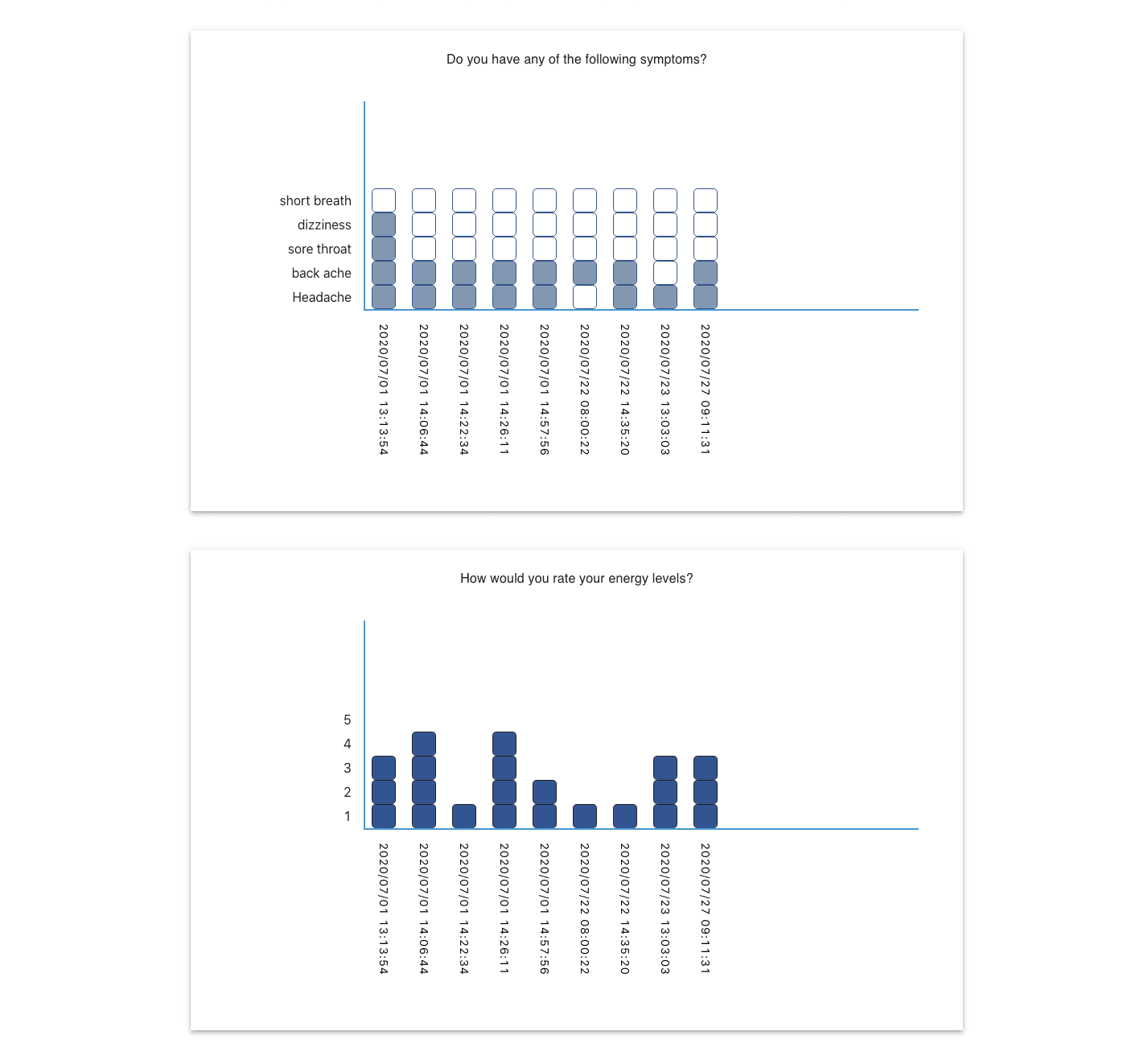 Do you have any of the following symptoms?

short breath
dizziness
sore throat
back ache
Headache

2020/07/01 13:13:54
2020/07/01 14:06:44
2020/07/01 14:22:34
2020/07/01 14:26:11
2020/07/01 14:57:56
2020/07/22 08:00:22
2020/07/22 14:35:20
2020/07/23 13:03:03
2020/07/27 09:11:31

How would you rate your energy levels?

5
4
3
2
1

2020/07/01 13:13:54
2020/07/01 14:06:44
2020/07/01 14:22:34
2020/07/01 14:26:11
2020/07/01 14:57:56
2020/07/22 08:00:22
2020/07/22 14:35:20
2020/07/23 13:03:03
2020/07/27 09:11:31